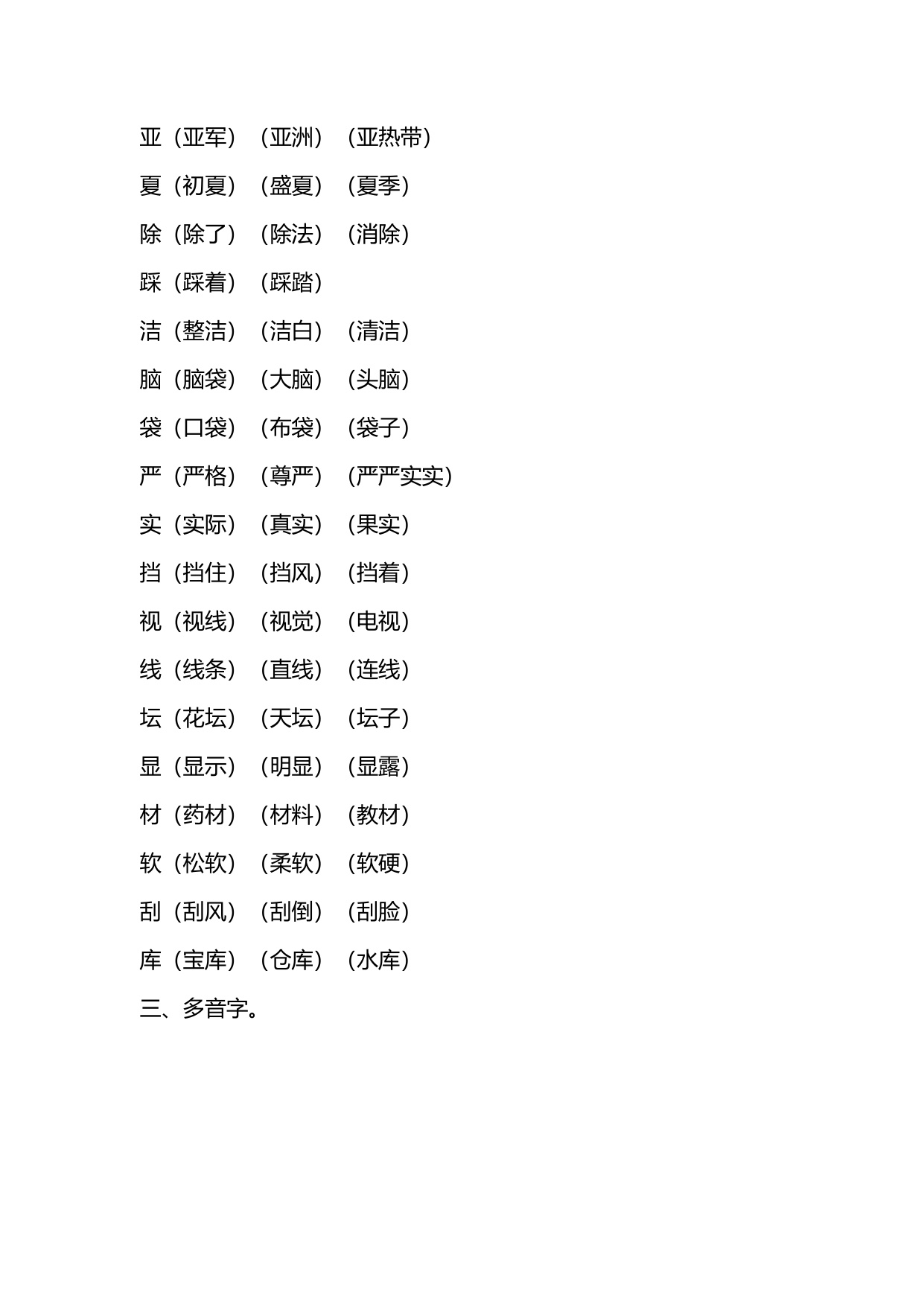 亚（亚军）（亚洲）（亚热带）

夏（初夏）（盛夏）（夏季）

除（除了）（除法）（消除）

踩（踩着）（踩踏）

洁（整洁）（洁白）（清洁）

脑（脑袋）（大脑）（头脑）

袋（口袋）（布袋）（袋子）

严（严格）（尊严）（严严实实）

实（实际）（真实）（果实）

挡（挡住）（挡风）（挡着）

视（视线）（视觉）（电视）

线（线条）（直线）（连线）

坛（花坛）（天坛）（坛子）

显（显示）（明显）（显露）

材（药材）（材料）（教材）

软（松软）（柔软）（软硬）

刮（刮风）（刮倒）（刮脸）

库（宝库）（仓库）（水库）

三、多音字。